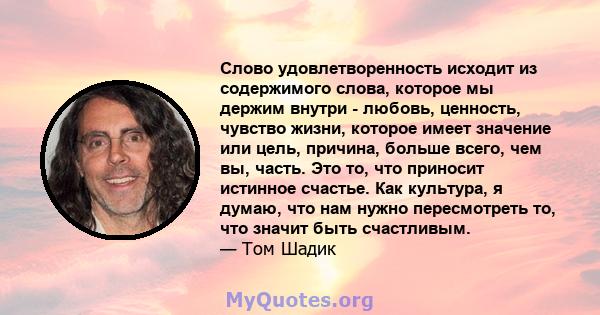 Слово удовлетворенность исходит из содержимого слова, которое мы держим внутри - любовь, ценность, чувство жизни, которое имеет значение или цель, причина, больше всего, чем вы, часть. Это то, что приносит истинное счастье. Как культура, я думаю, что нам нужно пересмотреть то, что значит быть счастливым.
— Том Шадик

MyQuotes.org